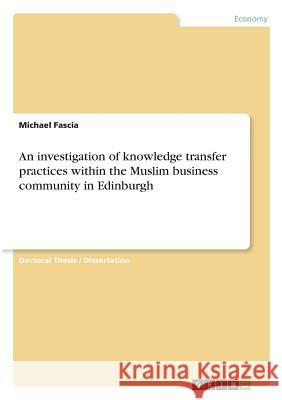 Economy

Michael Fascia

An investigation of knowledge transfer practices within the Muslim business community in Edinburgh

Doctoral Thesis / Dissertation

Kraina Książek